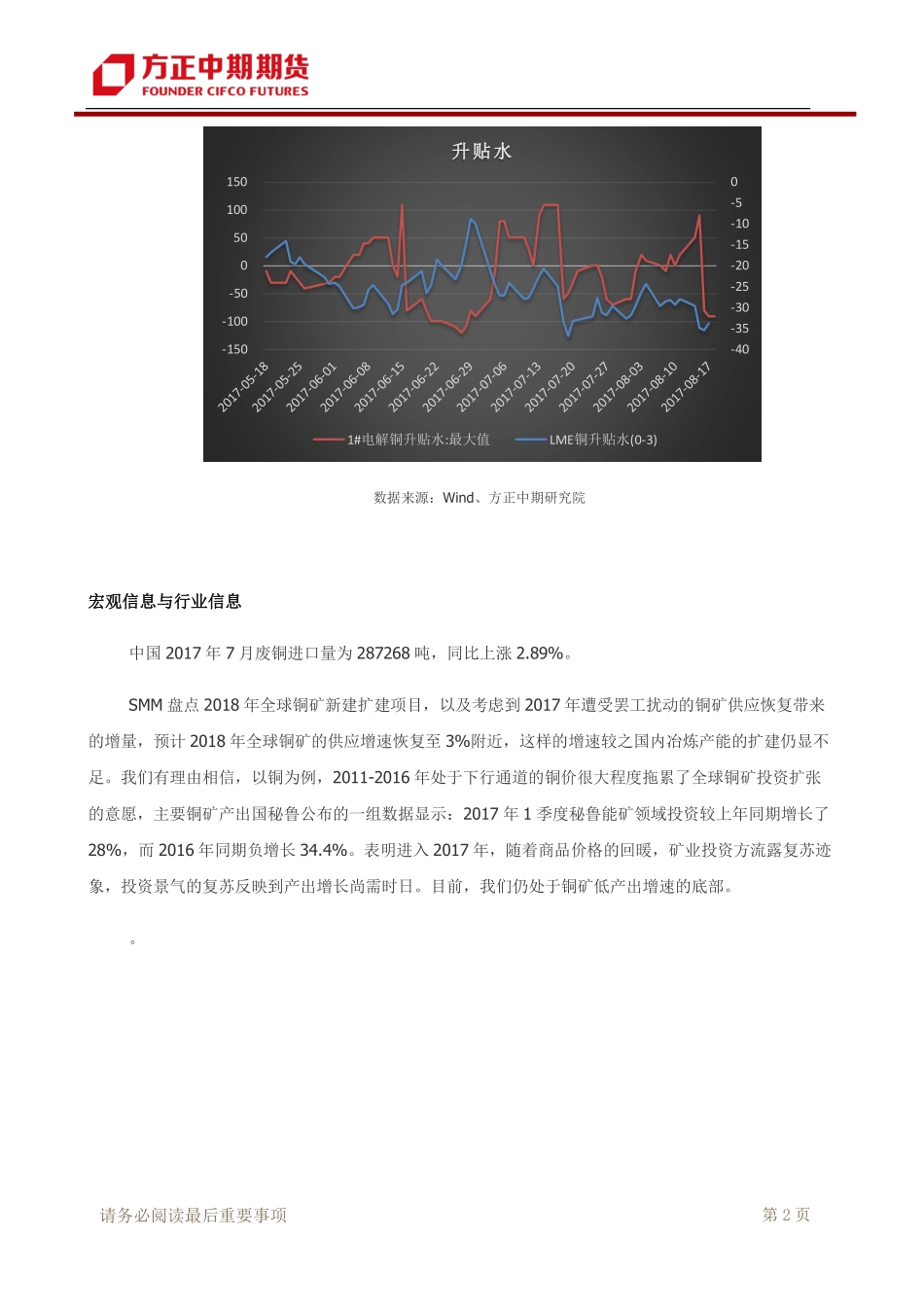 方正中期期货
FOUNDER CIFCO FUTURES

升贴水

150
100
50
0
-50
-100
-150

0
-5
-10
-15
-20
-25
-30
-35
-40

2017-05-18
2017-05-25
2017-06-01
2017-06-08
2017-06-15
2017-06-22
2017-06-29
2017-07-06
2017-07-13
2017-07-20
2017-07-27
2017-08-03
2017-08-10
2017-08-17

1#电解铜升贴水:最大值
LME铜升贴水(0-3)

数据来源：Wind、方正中期研究院

宏观信息与行业信息

中国 2017 年 7 月废铜进口量为 287268 吨，同比上涨 2.89%。

SMM 盘点 2018 年全球铜矿新建扩建项目，以及考虑到 2017 年遭受罢工扰动的铜矿供应恢复带来的增量，预计 2018 年全球铜矿的供应增速恢复至 3%附近，这样的增速较之国内冶炼产能的扩建仍显不足。我们有理由相信，以铜为例，2011-2016 年处于下行通道的铜价很大程度拖累了全球铜矿投资扩张的意愿，主要铜矿产出国秘鲁公布的一组数据显示：2017 年 1 季度秘鲁能矿领域投资较上年同期增长了 28%，而 2016 年同期负增长 34.4%。表明进入 2017 年，随着商品价格的回暖，矿业投资方流露复苏迹象，投资景气的复苏反映到产出增长尚需时日。目前，我们仍处于铜矿低产出增速的底部。

。

请务必阅读最后重要事项
第 2 页